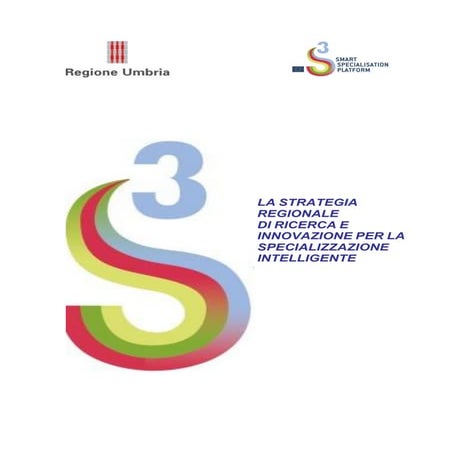 Regione Umbria

S3 SMART SPECIALISATION PLATFORM

S3

LA STRATEGIA REGIONALE DI RICERCA E INNOVAZIONE PER LA SPECIALIZZAZIONE INTELLIGENTE